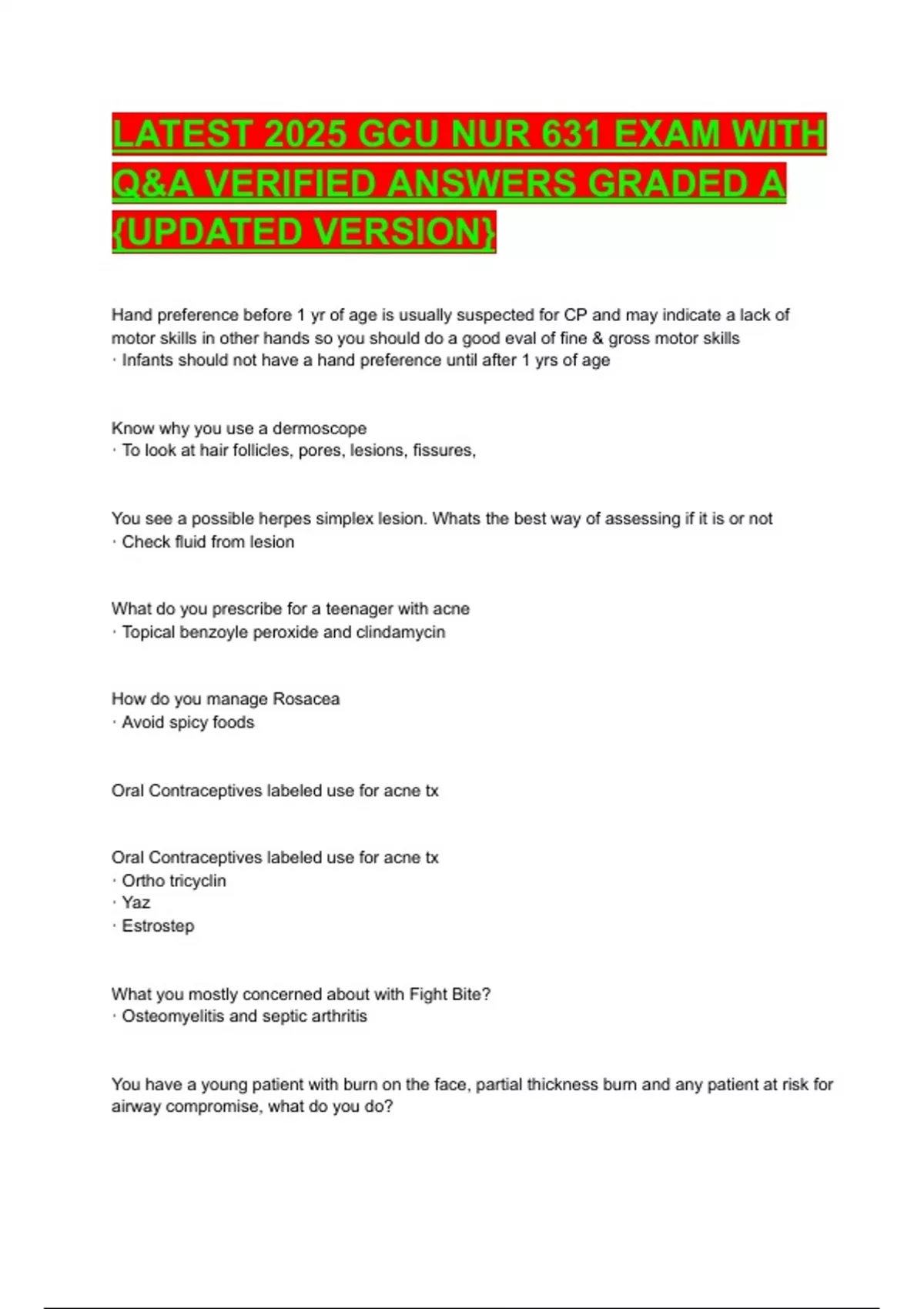 LATEST 2025 GCU NUR 631 EXAM WITH Q&A VERIFIED ANSWERS GRADED A {UPDATED VERSION}

Hand preference before 1 yr of age is usually suspected for CP and may indicate a lack of motor skills in other hands so you should do a good eval of fine & gross motor skills
· Infants should not have a hand preference until after 1 yrs of age

Know why you use a dermoscope
· To look at hair follicles, pores, lesions, fissures,

You see a possible herpes simplex lesion. Whats the best way of assessing if it is or not
· Check fluid from lesion

What do you prescribe for a teenager with acne
· Topical benzoyle peroxide and clindamycin

How do you manage Rosacea
· Avoid spicy foods

Oral Contraceptives labeled use for acne tx

Oral Contraceptives labeled use for acne tx
· Ortho tricyclin
· Yaz
· Estrostep

What you mostly concerned about with Fight Bite?
· Osteomyelitis and septic arthritis

You have a young patient with burn on the face, partial thickness burn and any patient at risk for airway compromise, what do you do?